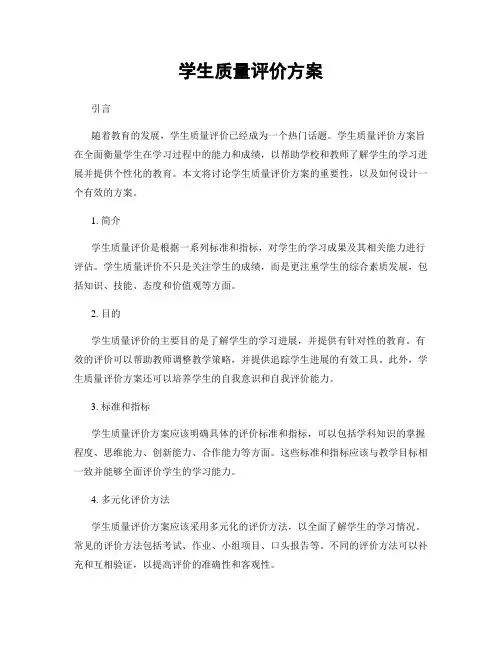 学生质量评价方案

引言

随着教育的发展，学生质量评价已经成为一个热门话题。学生质量评价方案旨在全面衡量学生在学习过程中的能力和成绩，以帮助学校和教师了解学生的学习进展并提供个性化的教育。本文将讨论学生质量评价方案的重要性，以及如何设计一个有效的方案。

1. 简介

学生质量评价是根据一系列标准和指标，对学生的学习成果及其相关能力进行评估。学生质量评价不只是关注学生的成绩，而是更注重学生的综合素质发展，包括知识、技能、态度和价值观等方面。

2. 目的

学生质量评价的主要目的是了解学生的学习进展，并提供有针对性的教育。有效的评价可以帮助教师调整教学策略，并提供追踪学生进展的有效工具。此外，学生质量评价方案还可以培养学生的自我意识和自我评价能力。

3. 标准和指标

学生质量评价方案应该明确具体的评价标准和指标，可以包括学科知识的掌握程度、思维能力、创新能力、合作能力等方面。这些标准和指标应该与教学目标相一致并能够全面评价学生的学习能力。

4. 多元化评价方法

学生质量评价方案应该采用多元化的评价方法，以全面了解学生的学习情况。常见的评价方法包括考试、作业、小组项目、口头报告等。不同的评价方法可以补充和互相验证，以提高评价的准确性和客观性。